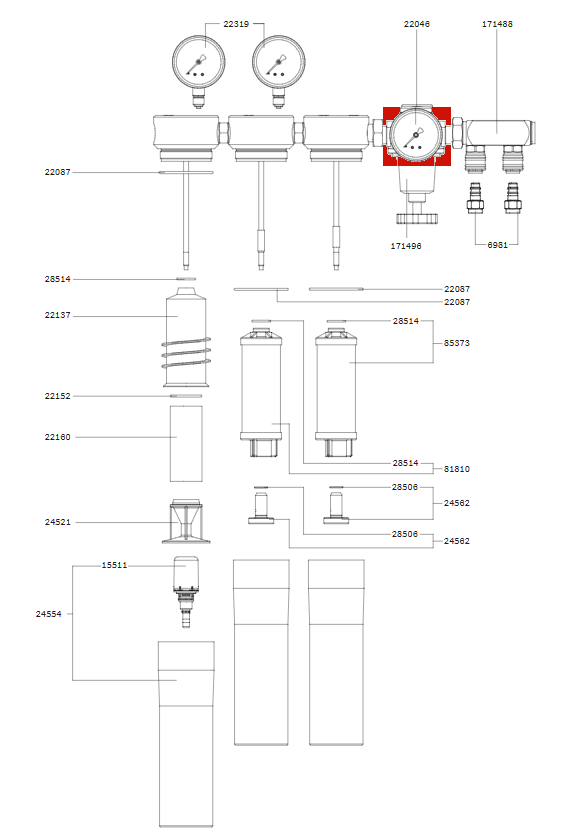 22319
22046
171488
22087
171496
6981
28514
22087
22087
22137
28514
85373
22152
22160
28514
81810
28508
24562
24521
28508
24562
15511
24554